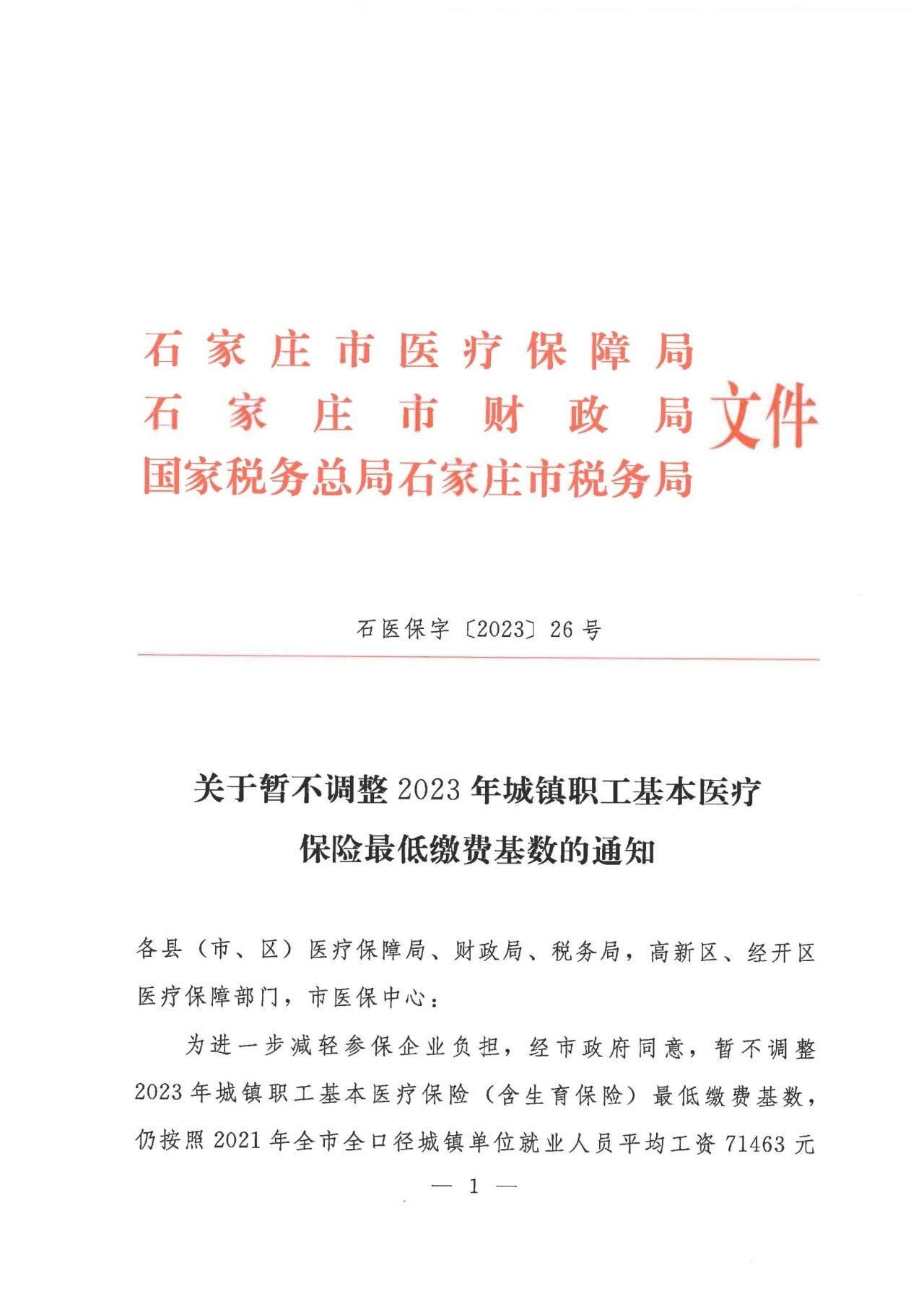 石家庄市医疗保障局
石家庄市财政局
国家税务总局石家庄市税务局
文件

石医保字〔2023〕26号

关于暂不调整2023年城镇职工基本医疗保险最低缴费基数的通知

各县（市、区）医疗保障局、财政局、税务局，高新区、经开区医疗保障部门，市医保中心：

为进一步减轻参保企业负担，经市政府同意，暂不调整2023年城镇职工基本医疗保险（含生育保险）最低缴费基数，仍按照2021年全市全口径城镇单位就业人员平均工资71463元

— 1 —